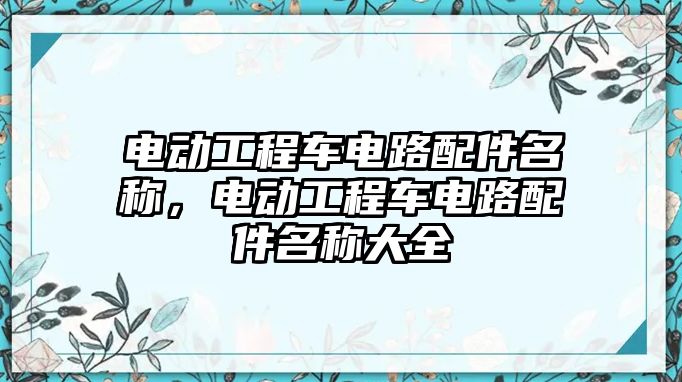 电动工程车电路配件名称，电动工程车电路配件名称大全